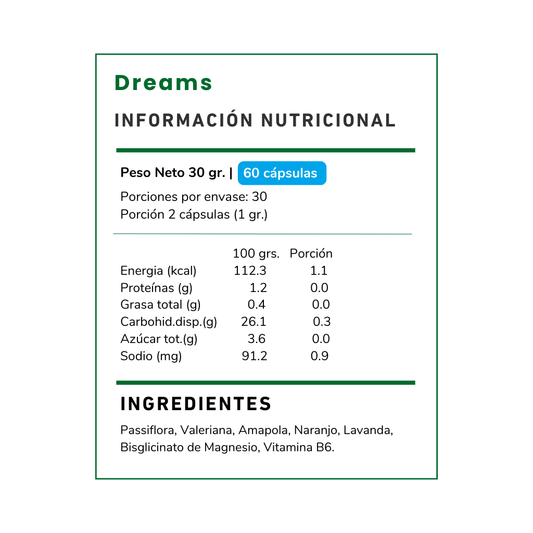 Dreams

INFORMACIÓN NUTRICIONAL

Peso Neto 30 gr. | 60 cápsulas

Porciones por envase: 30
Porción 2 cápsulas (1 gr.)

| | 100 grs. | Porción |
|---|---|---|
| Energia (kcal) | 112.3 | 1.1 |
| Proteínas (g) | 1.2 | 0.0 |
| Grasa total (g) | 0.4 | 0.0 |
| Carbohid.disp.(g) | 26.1 | 0.3 |
| Azúcar tot.(g) | 3.6 | 0.0 |
| Sodio (mg) | 91.2 | 0.9 |

INGREDIENTES

Passiflora, Valeriana, Amapola, Naranjo, Lavanda, Bisglicinato de Magnesio, Vitamina B6.